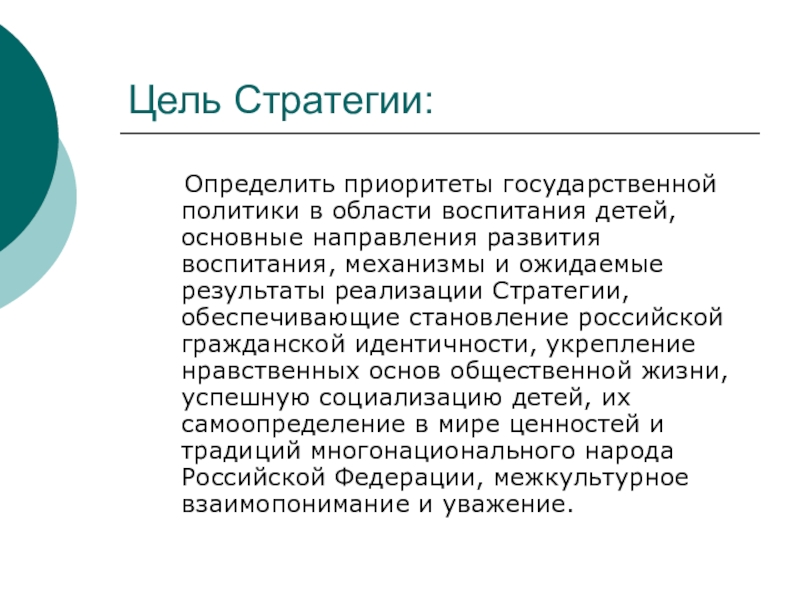 Цель Стратегии:

Определить приоритеты государственной политики в области воспитания детей, основные направления развития воспитания, механизмы и ожидаемые результаты реализации Стратегии, обеспечивающие становление российской гражданской идентичности, укрепление нравственных основ общественной жизни, успешную социализацию детей, их самоопределение в мире ценностей и традиций многонационального народа Российской Федерации, межкультурное взаимопонимание и уважение.